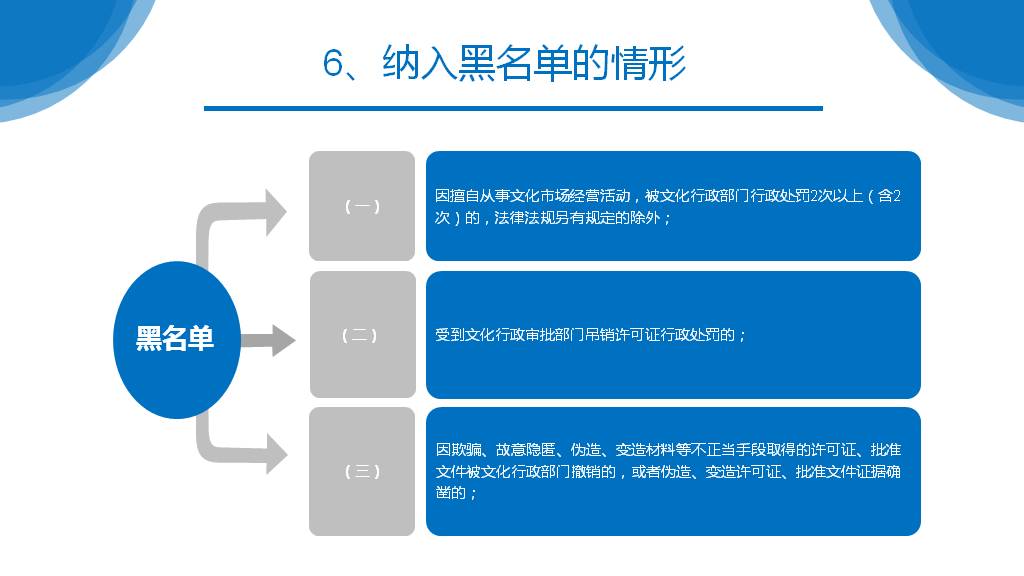 6、纳入黑名单的情形

黑名单

（一）

因擅自从事文化市场经营活动，被文化行政部门行政处罚2次以上（含2次）的，法律法规另有规定的除外；

（二）

受到文化行政审批部门吊销许可证行政处罚的；

（三）

因欺骗、故意隐匿、伪造、变造材料等不正当手段取得的许可证、批准文件被文化行政部门撤销的，或者伪造、变造许可证、批准文件证据确凿的；